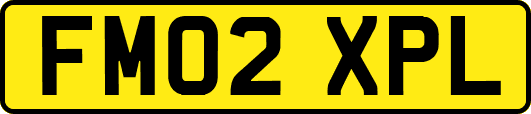 FM02 XPL